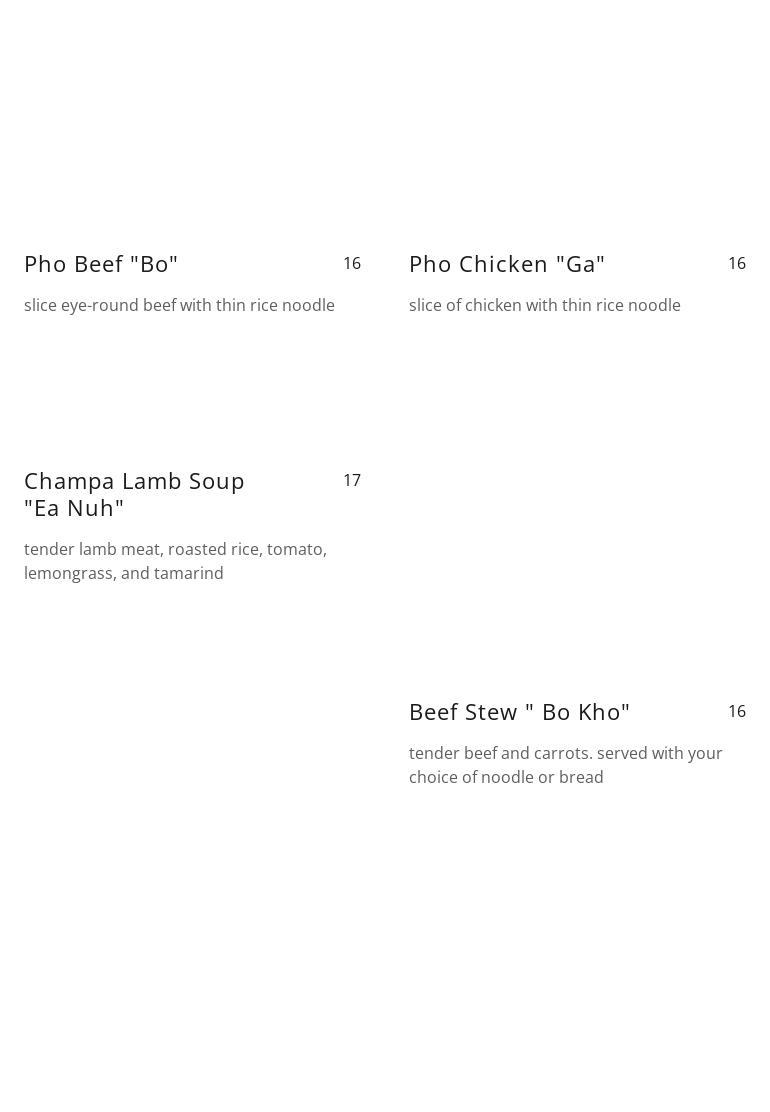 Pho Beef "Bo" 16

slice eye-round beef with thin rice noodle

Champa Lamb Soup "Ea Nuh" 17

tender lamb meat, roasted rice, tomato, lemongrass, and tamarind

Pho Chicken "Ga" 16

slice of chicken with thin rice noodle

Beef Stew " Bo Kho" 16

tender beef and carrots. served with your choice of noodle or bread